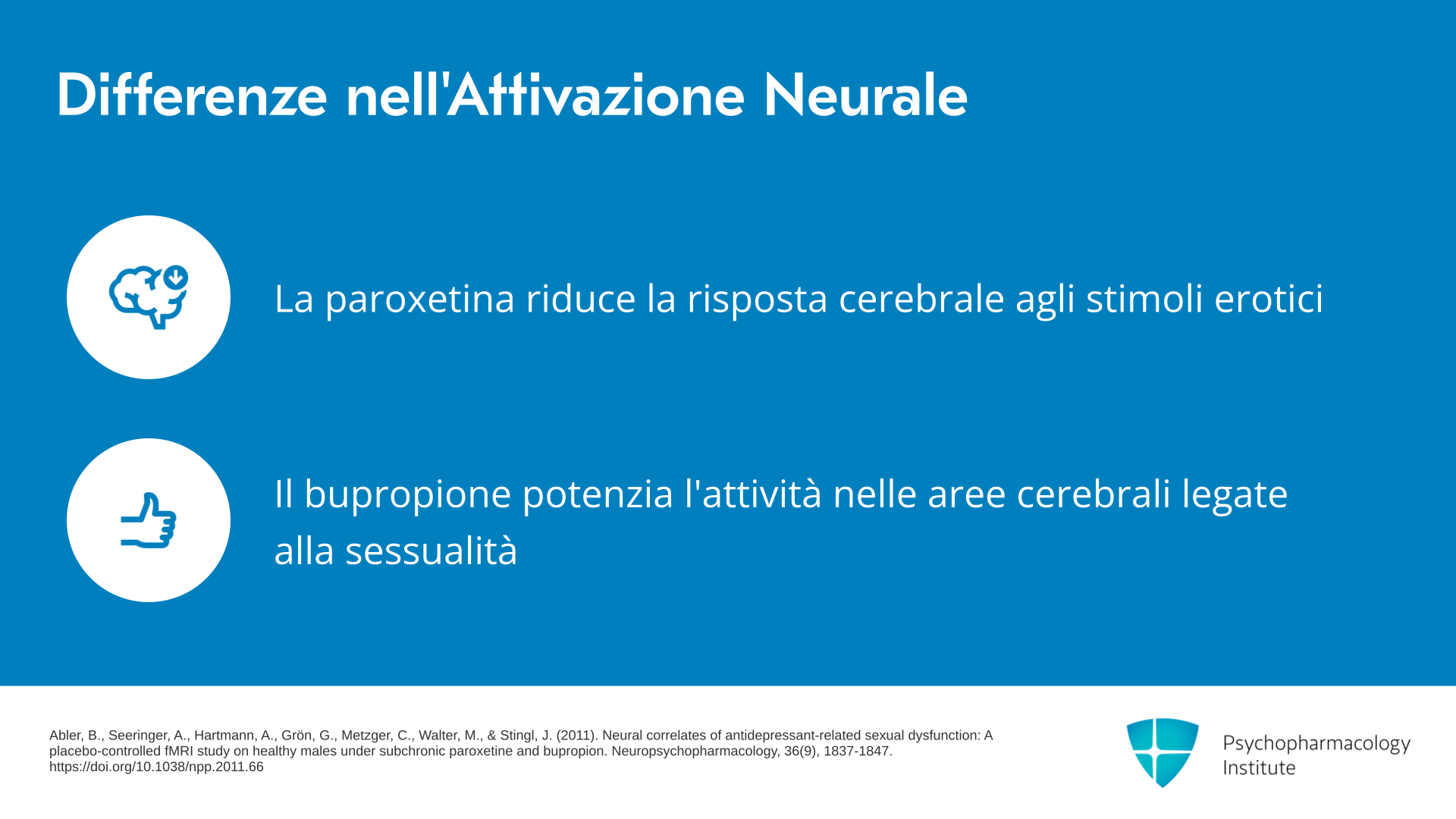 Differenze nell'Attivazione Neurale

La paroxetina riduce la risposta cerebrale agli stimoli erotici

Il bupropione potenzia l'attività nelle aree cerebrali legate alla sessualità

Abler, B., Seeringer, A., Hartmann, A., Grön, G., Metzger, C., Walter, M., & Stingl, J. (2011). Neural correlates of antidepressant-related sexual dysfunction: A placebo-controlled fMRI study on healthy males under subchronic paroxetine and bupropion. Neuropsychopharmacology, 36(9), 1837-1847. https://doi.org/10.1038/npp.2011.66

Psychopharmacology
Institute